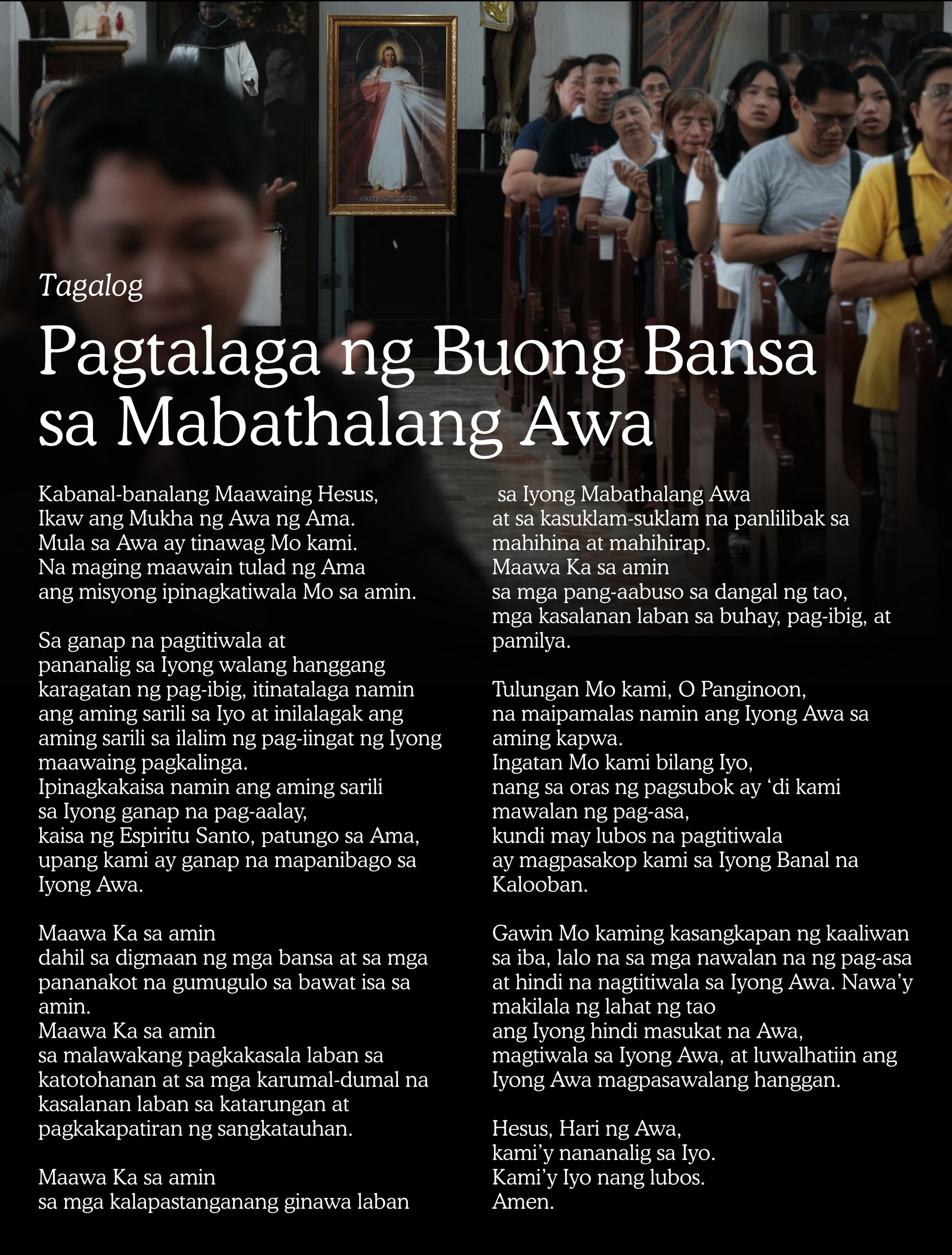 Jesus, I Trust in You

Tagalog

Pagtalaga ng Buong Bansa sa Mabathalang Awa

Kabanal-banalang Maawaing Hesus,
Ikaw ang Mukha ng Awa ng Ama.
Mula sa Awa ay tinawag Mo kami.
Na maging maawain tulad ng Ama
ang misyong ipinagkatiwala Mo sa amin.

Sa ganap na pagtitiwala at
pananalig sa Iyong walang hanggang
karagatan ng pag-ibig, itinatalaga namin
ang aming sarili sa Iyo at inilalagak ang
aming sarili sa ilalim ng pag-iingat ng Iyong
maawaing pagkalinga.
Ipinagkakaisa namin ang aming sarili
sa Iyong ganap na pag-aalay,
kaisa ng Espiritu Santo, patungo sa Ama,
upang kami ay ganap na mapanibago sa
Iyong Awa.

Maawa Ka sa amin
dahil sa digmaan ng mga bansa at sa mga
pananakot na gumugulo sa bawat isa sa
amin.
Maawa Ka sa amin
sa malawakang pagkakasala laban sa
katotohanan at sa mga karumal-dumal na
kasalanan laban sa katarungan at
pagkakapatiran ng sangkatauhan.

Maawa Ka sa amin
sa mga kalapastanganang ginawa laban
sa Iyong Mabathalang Awa
at sa kasuklam-suklam na panlilibak sa
mahihina at mahihirap.
Maawa Ka sa amin
sa mga pang-aabuso sa dangal ng tao,
mga kasalanan laban sa buhay, pag-ibig, at
pamilya.

Tulungan Mo kami, O Panginoon,
na maipamalas namin ang Iyong Awa sa
aming kapwa.
Ingatan Mo kami bilang Iyo,
nang sa oras ng pagsubok ay ‘di kami
mawalan ng pag-asa,
kundi may lubos na pagtitiwala
ay magpasakop kami sa Iyong Banal na
Kalooban.

Gawin Mo kaming kasangkapan ng kaaliwan
sa iba, lalo na sa mga nawalan na ng pag-asa
at hindi na nagtitiwala sa Iyong Awa. Nawa’y
makilala ng lahat ng tao
ang Iyong hindi masukat na Awa,
magtiwala sa Iyong Awa, at luwalhatiin ang
Iyong Awa magpasawalang hanggan.

Hesus, Hari ng Awa,
kami’y nananalig sa Iyo.
Kami’y Iyo nang lubos.
Amen.